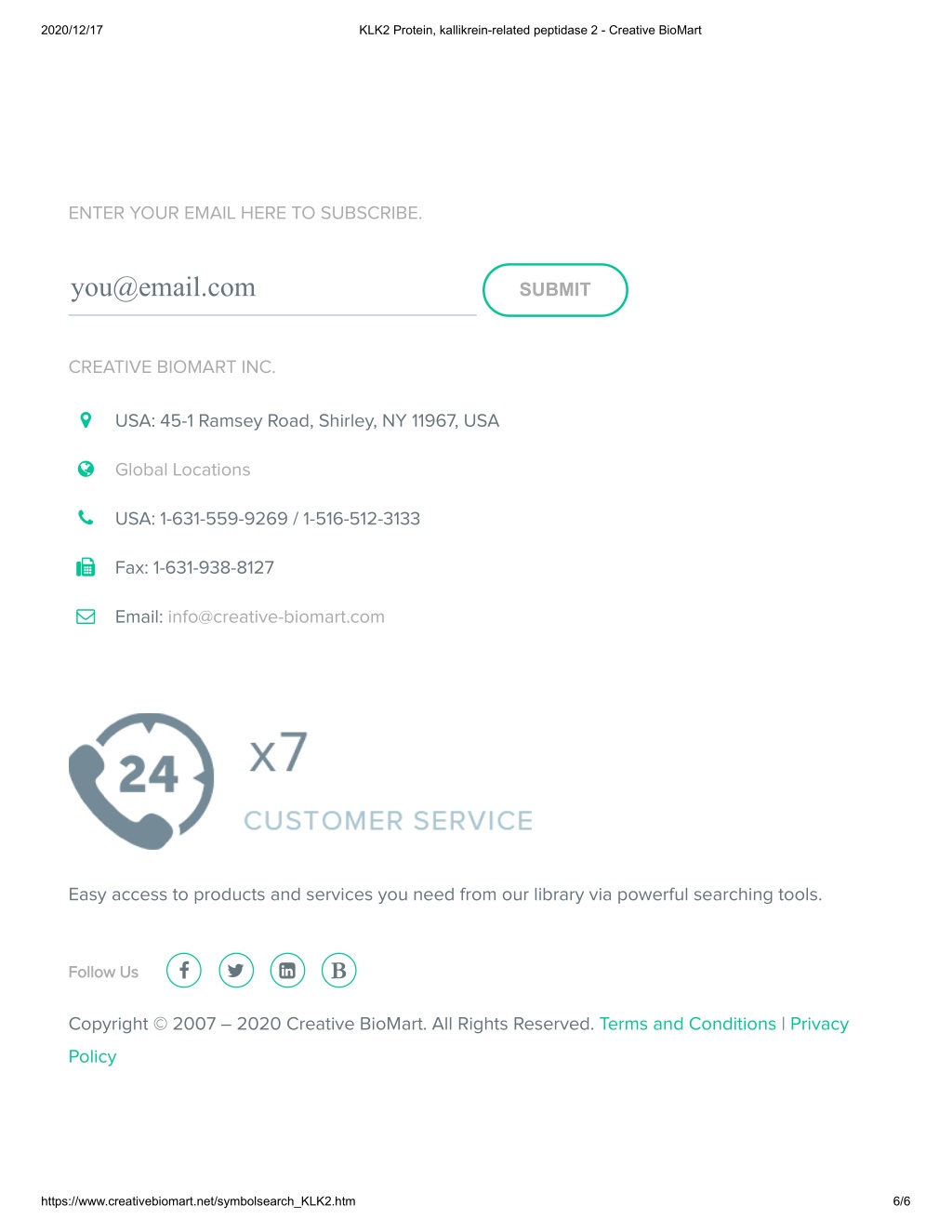 2020/12/17

KLK2 Protein, kallikrein-related peptidase 2 - Creative BioMart

ENTER YOUR EMAIL HERE TO SUBSCRIBE.

you@email.com

SUBMIT

CREATIVE BIOMART INC.

USA: 45-1 Ramsey Road, Shirley, NY 11967, USA

Global Locations

USA: 1-631-559-9269 / 1-516-512-3133

Fax: 1-631-938-8127

Email: info@creative-biomart.com

24

x7

CUSTOMER SERVICE

Easy access to products and services you need from our library via powerful searching tools.

Follow Us

B

Copyright © 2007 – 2020 Creative BioMart. All Rights Reserved. Terms and Conditions | Privacy Policy

https://www.creativebiomart.net/symbolsearch_KLK2.htm

6/6